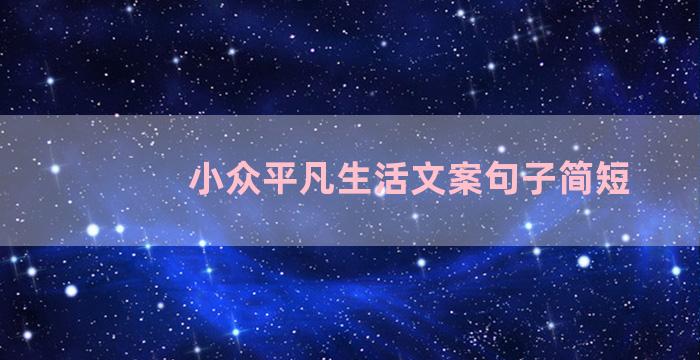 小众平凡生活文案句子简短